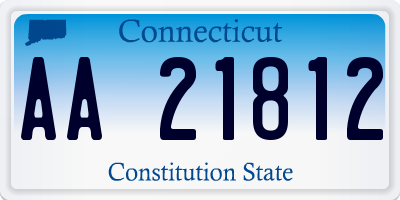 Connecticut

AA 21812

Constitution State